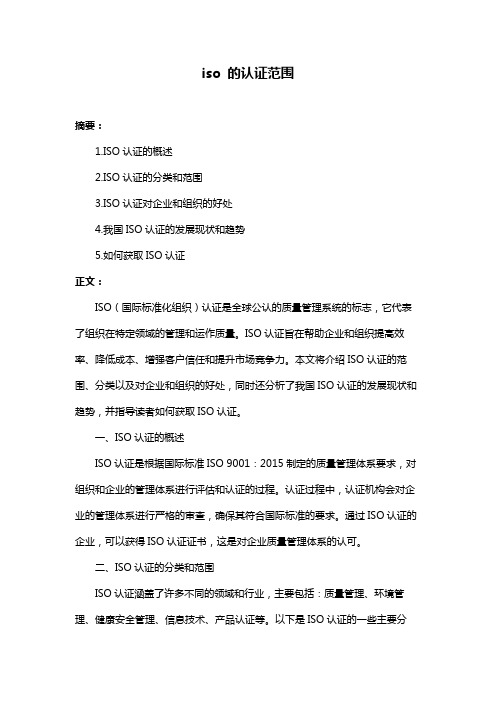 iso 的认证范围

摘要：

1.ISO 认证的概述

2.ISO 认证的分类和范围

3.ISO 认证对企业和组织的好处

4.我国 ISO 认证的发展现状和趋势

5.如何获取 ISO 认证

正文：

ISO（国际标准化组织）认证是全球公认的质量管理系统的标志，它代表了组织在特定领域的管理和运作质量。ISO 认证旨在帮助企业和组织提高效率、降低成本、增强客户信任和提升市场竞争力。本文将介绍 ISO 认证的范围、分类以及对企业和组织的好处，同时还分析了我国 ISO 认证的发展现状和趋势，并指导读者如何获取 ISO 认证。

一、ISO 认证的概述

ISO 认证是根据国际标准 ISO 9001：2015 制定的质量管理体系要求，对组织和企业的管理体系进行评估和认证的过程。认证过程中，认证机构会对企业的管理体系进行严格的审查，确保其符合国际标准的要求。通过 ISO 认证的企业，可以获得 ISO 认证证书，这是对企业质量管理体系的认可。

二、ISO 认证的分类和范围

ISO 认证涵盖了许多不同的领域和行业，主要包括：质量管理、环境管理、健康安全管理、信息技术、产品认证等。以下是 ISO 认证的一些主要分